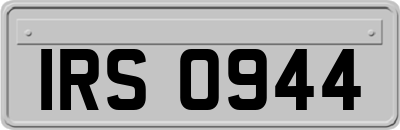 IRS 0944